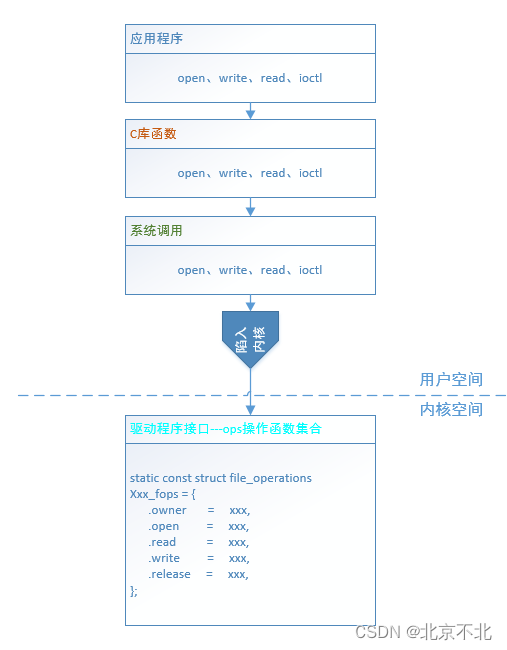 应用程序

open、write、read、ioctl

C库函数

open、write、read、ioctl

系统调用

open、write、read、ioctl

陷入内核

用户空间

内核空间

驱动程序接口---ops操作函数集合

static const struct file_operations
Xxx_fops = {
.owner = xxx,
.open = xxx,
.read = xxx,
.write = xxx,
.release = xxx,
};

CSDN @北京不北